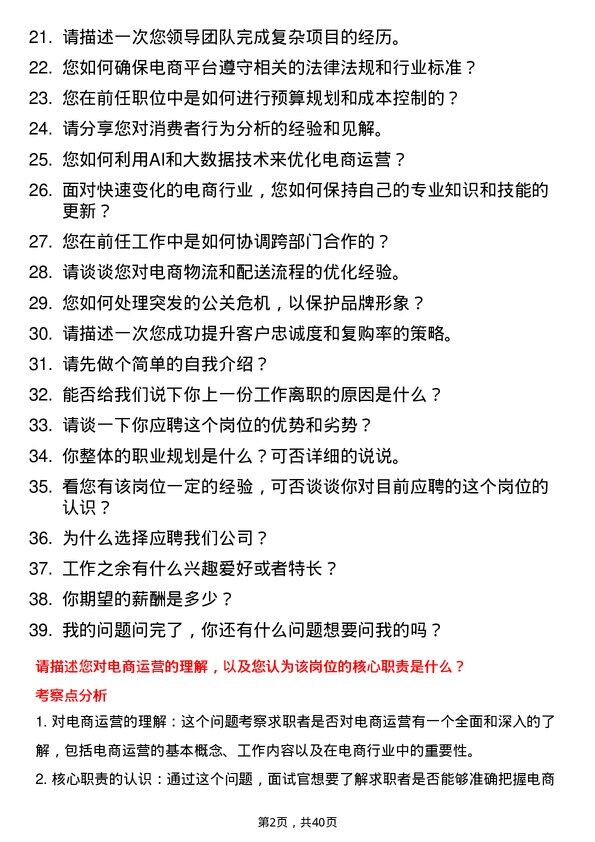 21. 请描述一次您领导团队完成复杂项目的经历。

22. 您如何确保电商平台遵守相关的法律法规和行业标准？

23. 您在前任职位中是如何进行预算规划和成本控制的？

24. 请分享您对消费者行为分析的经验和见解。

25. 您如何利用AI和大数据技术来优化电商运营？

26. 面对快速变化的电商行业，您如何保持自己的专业知识和技能的更新？

27. 您在前任工作中是如何协调跨部门合作的？

28. 请谈谈您对电商物流和配送流程的优化经验。

29. 您如何处理突发的公关危机，以保护品牌形象？

30. 请描述一次您成功提升客户忠诚度和复购率的策略。

31. 请先做个简单的自我介绍？

32. 能否给我们说下你上一份工作离职的原因是什么？

33. 请谈一下你应聘这个岗位的优势和劣势？

34. 你整体的职业规划是什么？可否详细的说说。

35. 看您有该岗位一定的经验，可否谈谈你对目前应聘的这个岗位的认识？

36. 为什么选择应聘我们公司？

37. 工作之余有什么兴趣爱好或者特长？

38. 你期望的薪酬是多少？

39. 我的问题问完了，你还有什么问题想要问我的吗？

请描述您对电商运营的理解，以及您认为该岗位的核心职责是什么？

考察点分析

1. 对电商运营的理解：这个问题考察求职者是否对电商运营有一个全面和深入的了解，包括电商运营的基本概念、工作内容以及在电商行业中的重要性。

2. 核心职责的认识：通过这个问题，面试官想要了解求职者是否能够准确把握电商

第2页，共40页